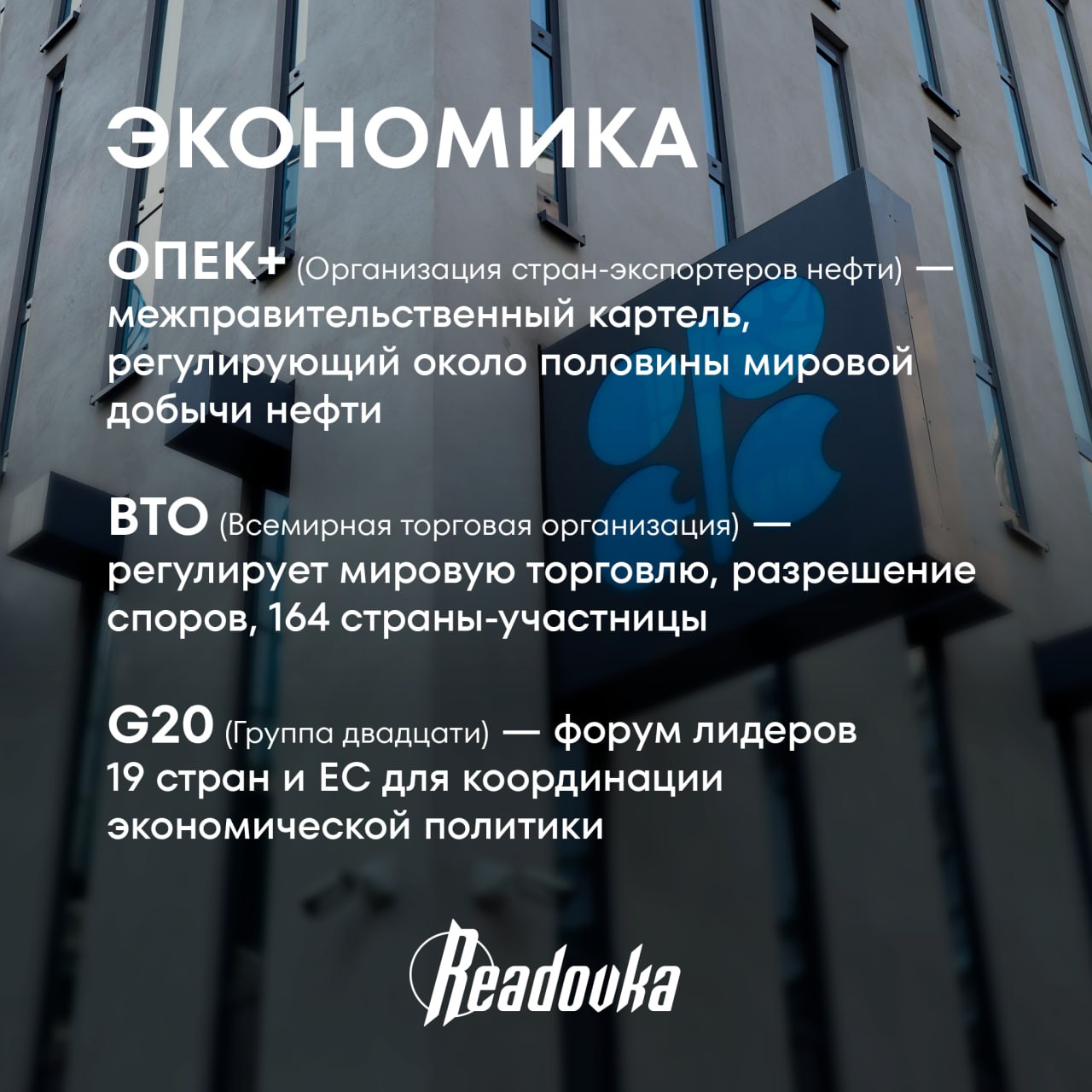 ЭКОНОМИКА

ОПЕК+ (Организация стран-экспортеров нефти) — межправительственный картель, регулирующий около половины мировой добычи нефти

ВТО (Всемирная торговая организация) — регулирует мировую торговлю, разрешение споров, 164 страны-участницы

G20 (Группа двадцати) — форум лидеров 19 стран и ЕС для координации экономической политики

Readovka